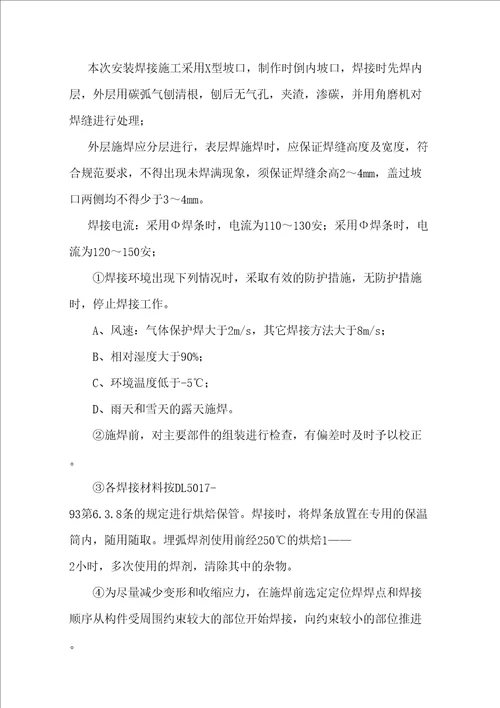 本次安装焊接施工采用X型坡口，制作时倒内坡口，焊接时先焊内层，外层用碳弧气刨清根，刨后无气孔，夹渣，渗碳，并用角磨机对焊缝进行处理；

外层施焊应分层进行，表层焊施焊时，应保证焊缝高度及宽度，符合规范要求，不得出现未焊满现象，须保证焊缝余高2～4mm，盖过坡口两侧均不得少于3～4mm。

焊接电流：采用Φ焊条时，电流为110～130安；采用Φ焊条时，电流为120～150安；

①焊接环境出现下列情况时，采取有效的防护措施，无防护措施时，停止焊接工作。

A、风速：气体保护焊大于2m/s，其它焊接方法大于8m/s；

B、相对湿度大于90%；

C、环境温度低于-5℃；

D、雨天和雪天的露天施焊。

②施焊前，对主要部件的组装进行检查，有偏差时及时予以校正。

③各焊接材料按DL5017-93第6.3.8条的规定进行烘焙保管。焊接时，将焊条放置在专用的保温筒内，随用随取。埋弧焊剂使用前经250℃的烘焙1——2小时，多次使用的焊剂，清除其中的杂物。

④为尽量减少变形和收缩应力，在施焊前选定定位焊焊点和焊接顺序从构件受周围约束较大的部位开始焊接，向约束较小的部位推进。